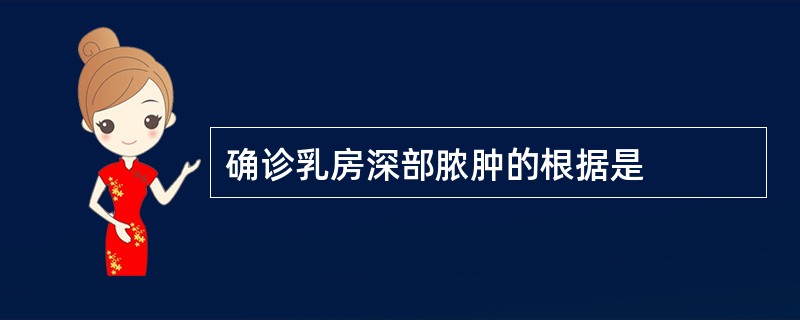 确诊乳房深部脓肿的根据是